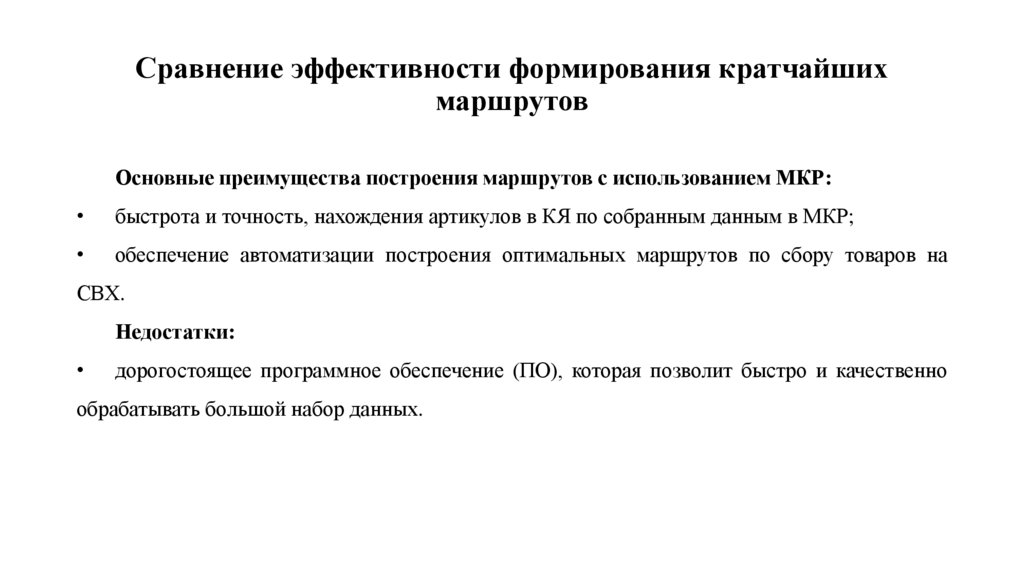 Сравнение эффективности формирования кратчайших маршрутов

Основные преимущества построения маршрутов с использованием МКР:

• быстрота и точность, нахождения артикулов в КЯ по собранным данным в МКР;

• обеспечение автоматизации построения оптимальных маршрутов по сбору товаров на СВХ.

Недостатки:

• дорогостоящее программное обеспечение (ПО), которая позволит быстро и качественно обрабатывать большой набор данных.